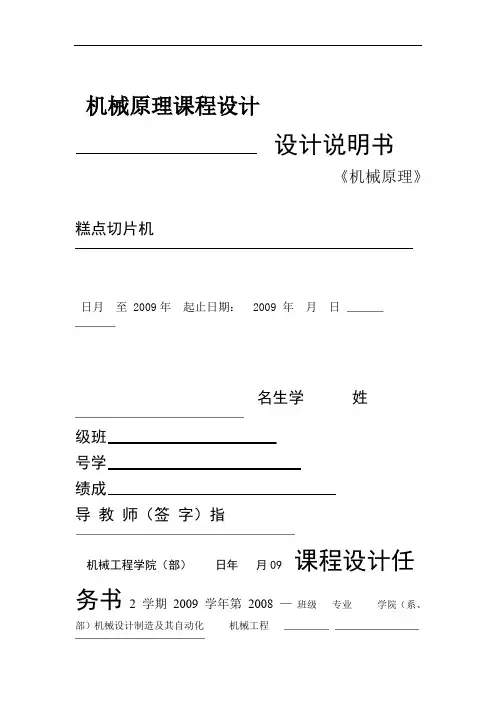 机械原理课程设计

设计说明书

《机械原理》

糕点切片机

日月　至 2009 年　起止日期：　2009 年　月　日

名生学　　姓

级班

号学

绩成

导 教 师（签 字）指

机械工程学院（部）　日年　月 09 课程设计任务书 2 学期 2009 学年第 2008 — 班级　专业　学院（系、部）机械设计制造及其自动化　机械工程